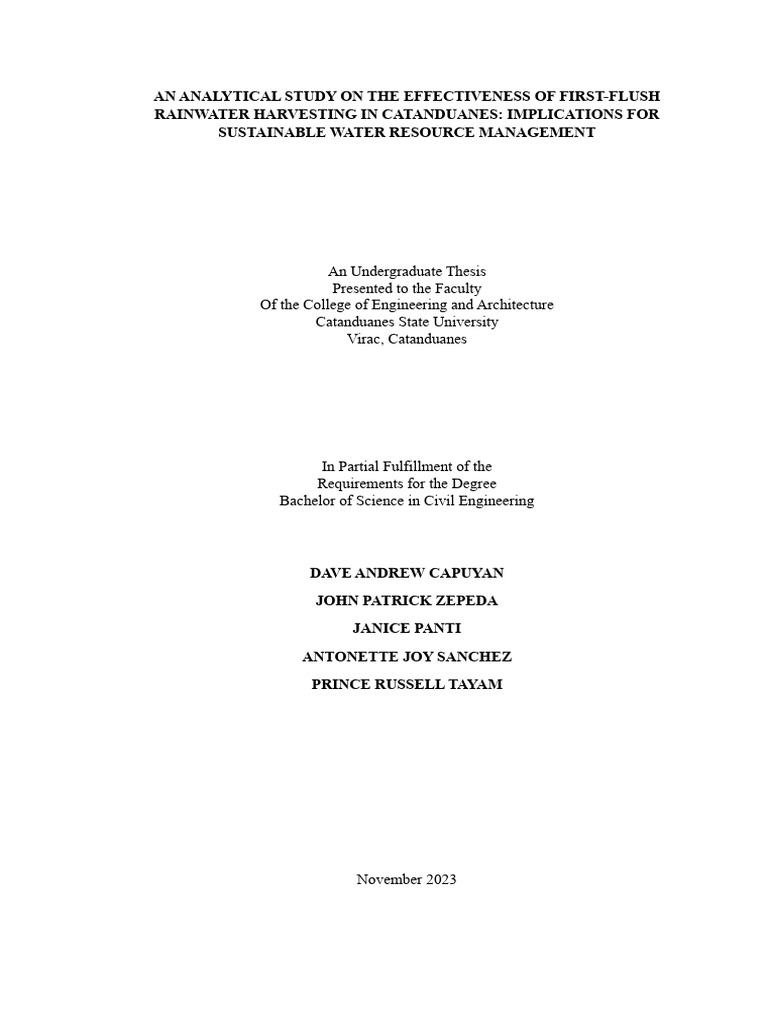 AN ANALYTICAL STUDY ON THE EFFECTIVENESS OF FIRST-FLUSH RAINWATER HARVESTING IN CATANDUANES: IMPLICATIONS FOR SUSTAINABLE WATER RESOURCE MANAGEMENT

An Undergraduate Thesis
Presented to the Faculty
Of the College of Engineering and Architecture
Catanduanes State University
Virac, Catanduanes

In Partial Fulfillment of the
Requirements for the Degree
Bachelor of Science in Civil Engineering

DAVE ANDREW CAPUYAN

JOHN PATRICK ZEPEDA

JANICE PANTI

ANTONETTE JOY SANCHEZ

PRINCE RUSSELL TAYAM

November 2023